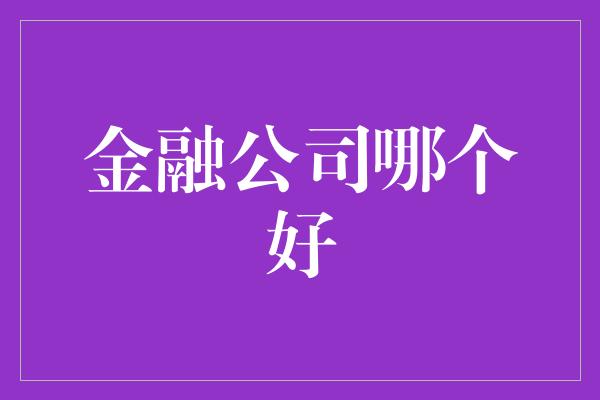 金融公司哪个好